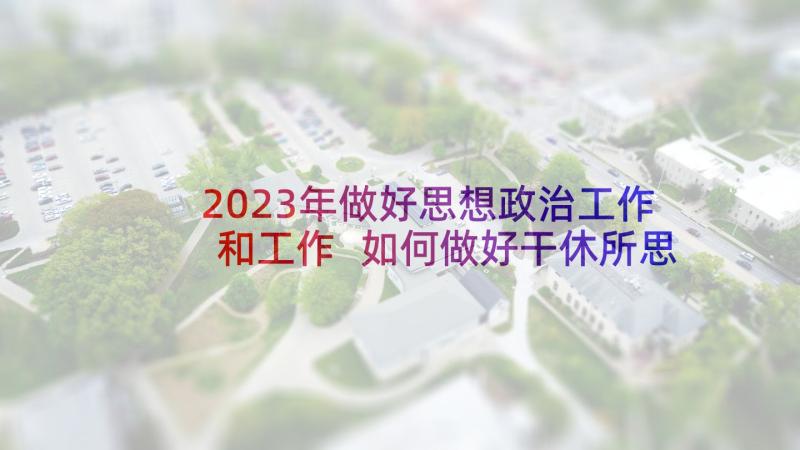 2023年做好思想政治工作和工作 如何做好干休所思